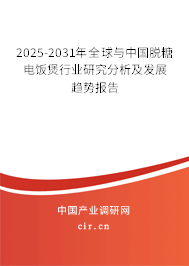 2025-2031年全球与中国脱糖电饭煲行业研究分析及发展趋势报告

中国产业调研网
cir.cn